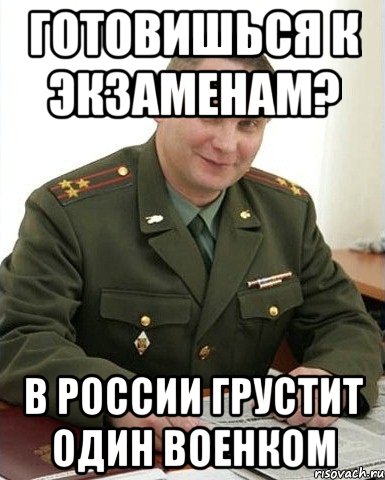 ГОТОВИШЬСЯ К ЭКЗАМЕНАМ?

В РОССИИ ГРУСТИТ ОДИН ВОЕНКОМ

risovach.ru